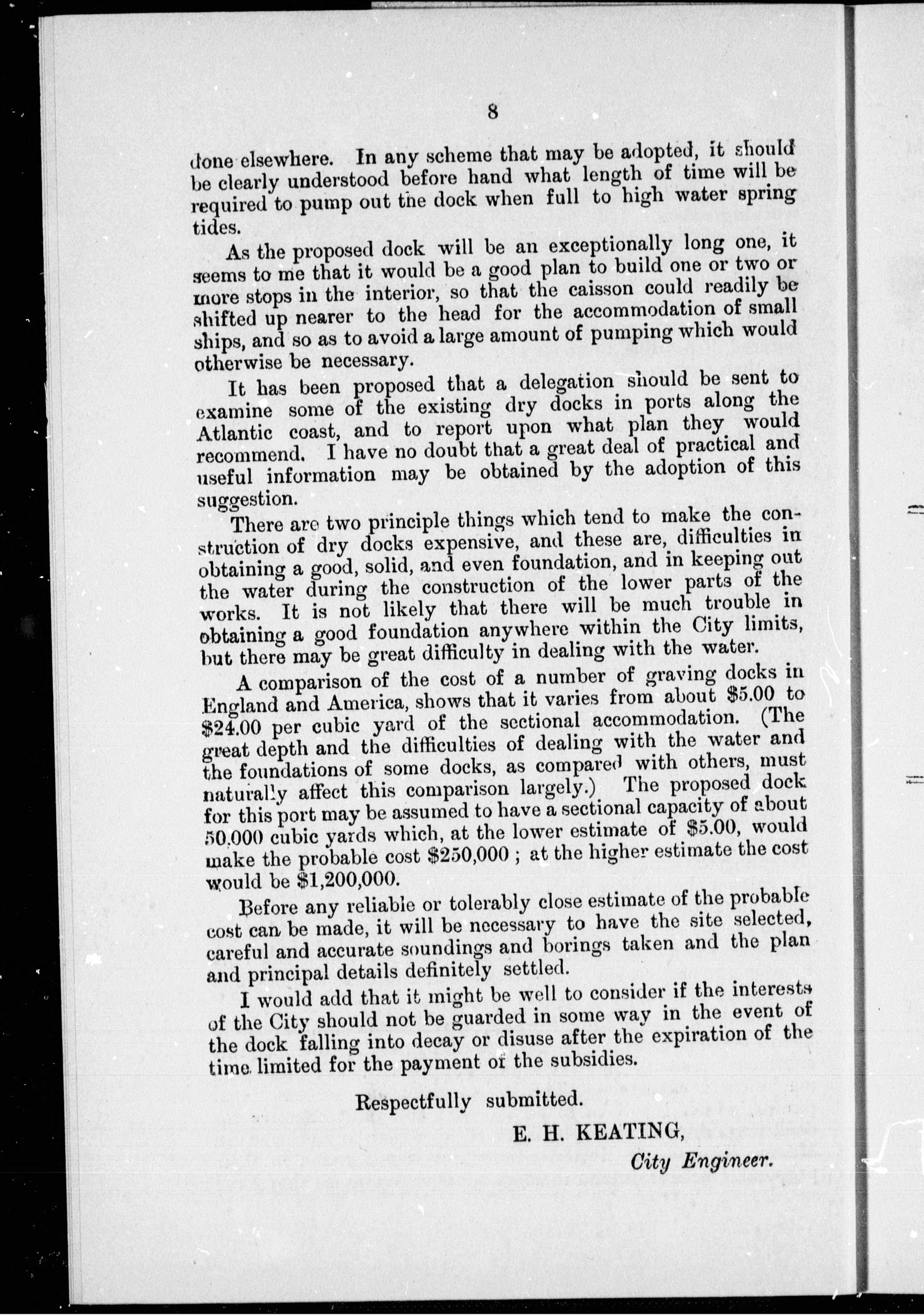 8

done elsewhere. In any scheme that may be adopted, it should be clearly understood before hand what length of time will be required to pump out the dock when full to high water spring tides.

As the proposed dock will be an exceptionally long one, it seems to me that it would be a good plan to build one or two or more stops in the interior, so that the caisson could readily be shifted up nearer to the head for the accommodation of small ships, and so as to avoid a large amount of pumping which would otherwise be necessary.

It has been proposed that a delegation should be sent to examine some of the existing dry docks in ports along the Atlantic coast, and to report upon what plan they would recommend. I have no doubt that a great deal of practical and useful information may be obtained by the adoption of this suggestion.

There are two principle things which tend to make the construction of dry docks expensive, and these are, difficulties in obtaining a good, solid, and even foundation, and in keeping out the water during the construction of the lower parts of the works. It is not likely that there will be much trouble in obtaining a good foundation anywhere within the City limits, but there may be great difficulty in dealing with the water.

A comparison of the cost of a number of graving docks in England and America, shows that it varies from about \$5.00 to \$24.00 per cubic yard of the sectional accommodation. (The great depth and the difficulties of dealing with the water and the foundations of some docks, as compared with others, must naturally affect this comparison largely.) The proposed dock for this port may be assumed to have a sectional capacity of about 50,000 cubic yards which, at the lower estimate of \$5.00, would make the probable cost \$250,000 ; at the higher estimate the cost would be \$1,200,000.

Before any reliable or tolerably close estimate of the probable cost can be made, it will be necessary to have the site selected, careful and accurate soundings and borings taken and the plan and principal details definitely settled.

I would add that it might be well to consider if the interests of the City should not be guarded in some way in the event of the dock falling into decay or disuse after the expiration of the time limited for the payment of the subsidies.

Respectfully submitted.

E. H. KEATING,
City Engineer.